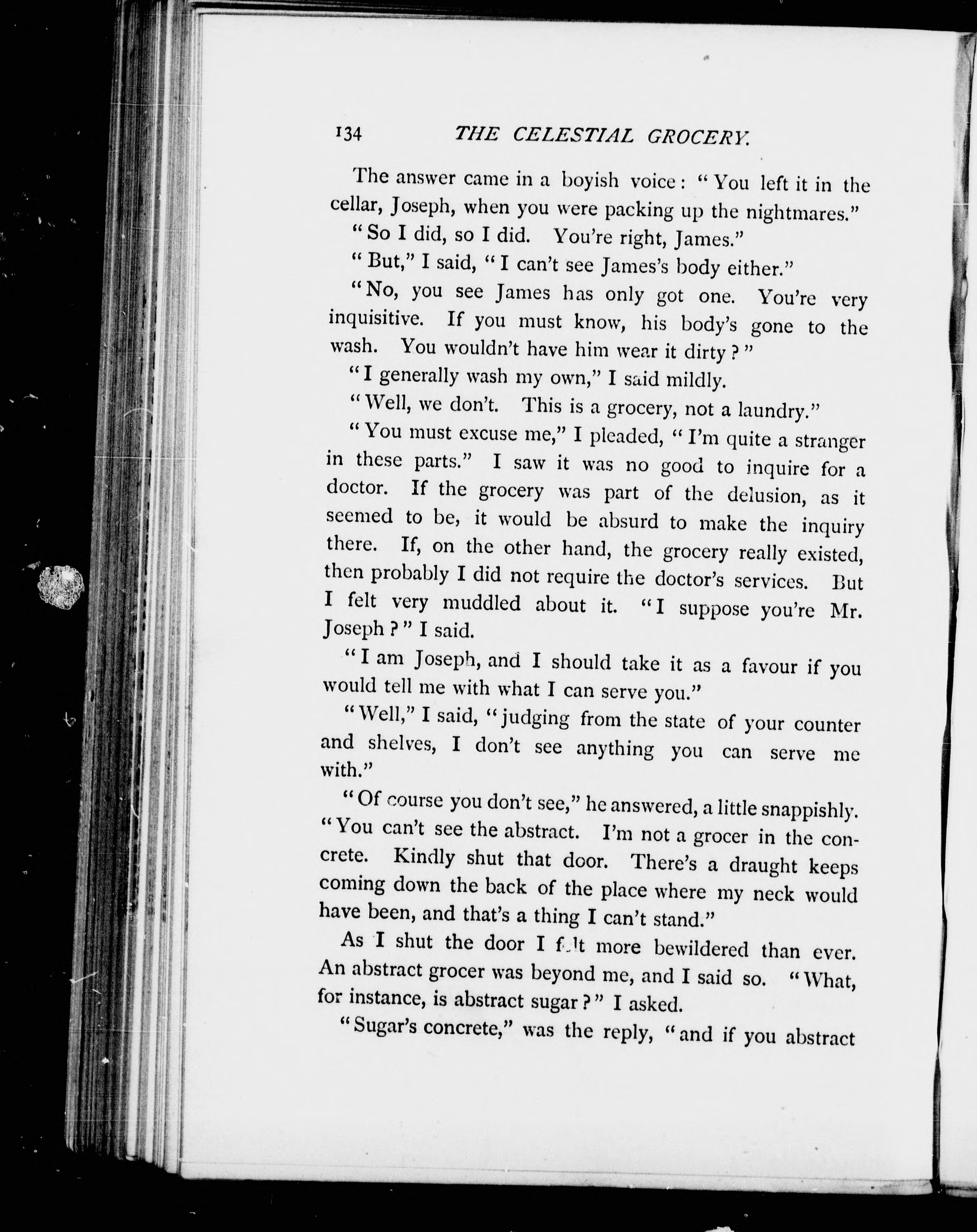 134 THE CELESTIAL GROCERY.

The answer came in a boyish voice: "You left it in the cellar, Joseph, when you were packing up the nightmares."

"So I did, so I did. You're right, James."

"But," I said, "I can't see James's body either."

"No, you see James has only got one. You're very inquisitive. If you must know, his body's gone to the wash. You wouldn't have him wear it dirty?"

"I generally wash my own," I said mildly.

"Well, we don't. This is a grocery, not a laundry."

"You must excuse me," I pleaded, "I'm quite a stranger in these parts." I saw it was no good to inquire for a doctor. If the grocery was part of the delusion, as it seemed to be, it would be absurd to make the inquiry there. If, on the other hand, the grocery really existed, then probably I did not require the doctor's services. But I felt very muddled about it. "I suppose you're Mr. Joseph?" I said.

"I am Joseph, and I should take it as a favour if you would tell me with what I can serve you."

"Well," I said, "judging from the state of your counter and shelves, I don't see anything you can serve me with."

"Of course you don't see," he answered, a little snappishly. "You can't see the abstract. I'm not a grocer in the concrete. Kindly shut that door. There's a draught keeps coming down the back of the place where my neck would have been, and that's a thing I can't stand."

As I shut the door I felt more bewildered than ever. An abstract grocer was beyond me, and I said so. "What, for instance, is abstract sugar?" I asked.

"Sugar's concrete," was the reply, "and if you abstract